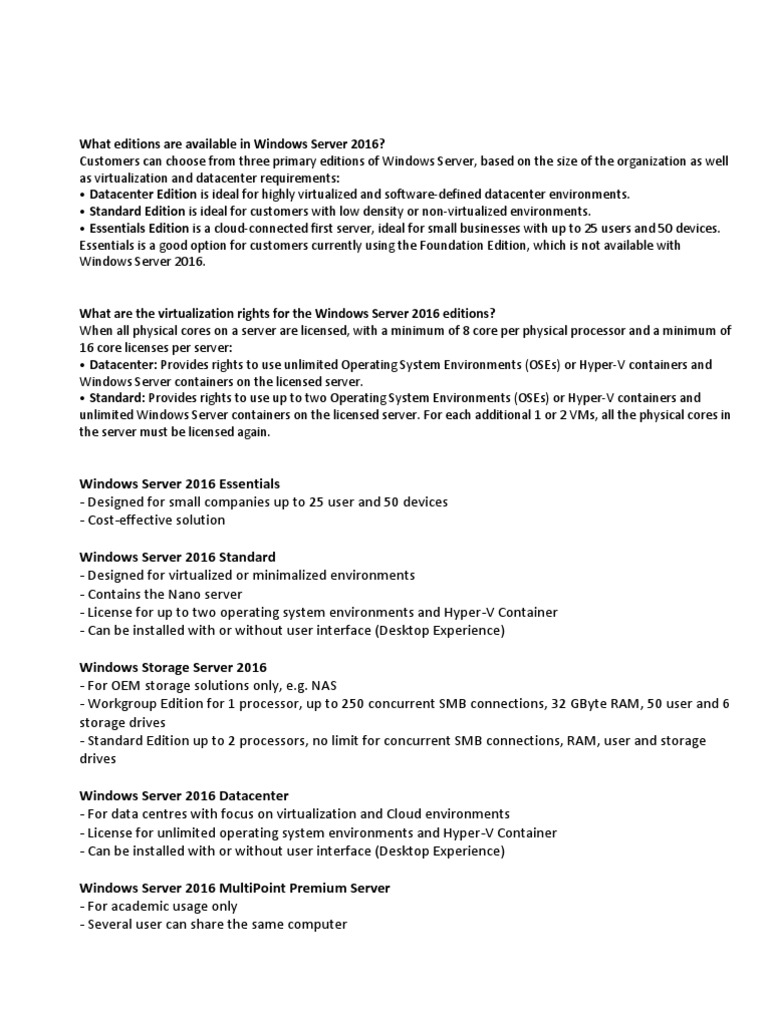 What editions are available in Windows Server 2016?
Customers can choose from three primary editions of Windows Server, based on the size of the organization as well as virtualization and datacenter requirements:
• Datacenter Edition is ideal for highly virtualized and software-defined datacenter environments.
• Standard Edition is ideal for customers with low density or non-virtualized environments.
• Essentials Edition is a cloud-connected first server, ideal for small businesses with up to 25 users and 50 devices. Essentials is a good option for customers currently using the Foundation Edition, which is not available with Windows Server 2016.

What are the virtualization rights for the Windows Server 2016 editions?
When all physical cores on a server are licensed, with a minimum of 8 core per physical processor and a minimum of 16 core licenses per server:
• Datacenter: Provides rights to use unlimited Operating System Environments (OSEs) or Hyper-V containers and Windows Server containers on the licensed server.
• Standard: Provides rights to use up to two Operating System Environments (OSEs) or Hyper-V containers and unlimited Windows Server containers on the licensed server. For each additional 1 or 2 VMs, all the physical cores in the server must be licensed again.

Windows Server 2016 Essentials
- Designed for small companies up to 25 user and 50 devices
- Cost-effective solution

Windows Server 2016 Standard
- Designed for virtualized or minimalized environments
- Contains the Nano server
- License for up to two operating system environments and Hyper-V Container
- Can be installed with or without user interface (Desktop Experience)

Windows Storage Server 2016
- For OEM storage solutions only, e.g. NAS
- Workgroup Edition for 1 processor, up to 250 concurrent SMB connections, 32 GByte RAM, 50 user and 6 storage drives
- Standard Edition up to 2 processors, no limit for concurrent SMB connections, RAM, user and storage drives

Windows Server 2016 Datacenter
- For data centres with focus on virtualization and Cloud environments
- License for unlimited operating system environments and Hyper-V Container
- Can be installed with or without user interface (Desktop Experience)

Windows Server 2016 MultiPoint Premium Server
- For academic usage only
- Several user can share the same computer